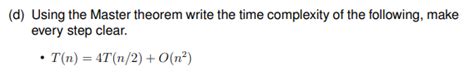 (d) Using the Master theorem write the time complexity of the following, make every step clear.

• $T(n) = 4T(n/2) + O(n^2)$